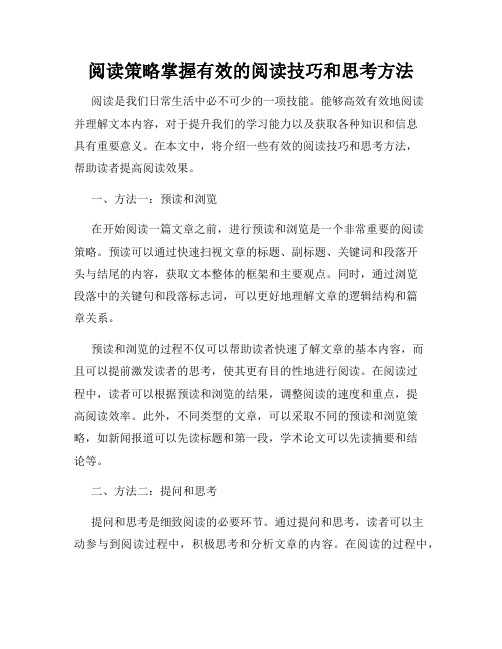 阅读策略掌握有效的阅读技巧和思考方法

阅读是我们日常生活中必不可少的一项技能。能够高效有效地阅读并理解文本内容，对于提升我们的学习能力以及获取各种知识和信息具有重要意义。在本文中，将介绍一些有效的阅读技巧和思考方法，帮助读者提高阅读效果。

一、方法一：预读和浏览

在开始阅读一篇文章之前，进行预读和浏览是一个非常重要的阅读策略。预读可以通过快速扫视文章的标题、副标题、关键词和段落开头与结尾的内容，获取文本整体的框架和主要观点。同时，通过浏览段落中的关键句和段落标志词，可以更好地理解文章的逻辑结构和篇章关系。

预读和浏览的过程不仅可以帮助读者快速了解文章的基本内容，而且可以提前激发读者的思考，使其更有目的性地进行阅读。在阅读过程中，读者可以根据预读和浏览的结果，调整阅读的速度和重点，提高阅读效率。此外，不同类型的文章，可以采取不同的预读和浏览策略，如新闻报道可以先读标题和第一段，学术论文可以先读摘要和结论等。

二、方法二：提问和思考

提问和思考是细致阅读的必要环节。通过提问和思考，读者可以主动参与到阅读过程中，积极思考和分析文章的内容。在阅读的过程中，